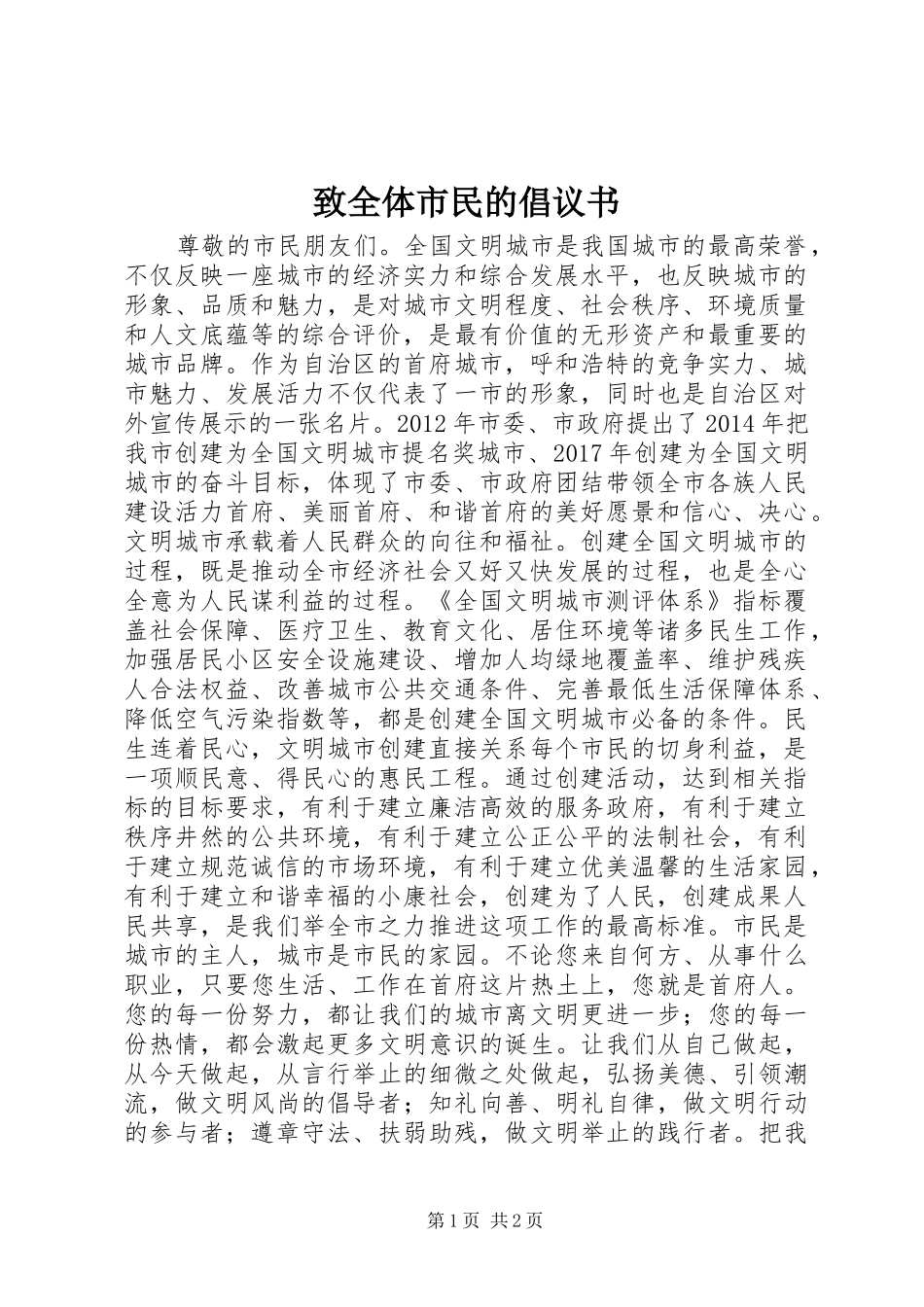 致全体市民的倡议书

尊敬的市民朋友们。全国文明城市是我国城市的最高荣誉，不仅反映一座城市的经济实力和综合发展水平，也反映城市的形象、品质和魅力，是对城市文明程度、社会秩序、环境质量和人文底蕴等的综合评价，是最有价值的无形资产和最重要的城市品牌。作为自治区的首府城市，呼和浩特的竞争实力、城市魅力、发展活力不仅代表了一市的形象，同时也是自治区对外宣传展示的一张名片。2012年市委、市政府提出了2014年把我市创建为全国文明城市提名奖城市、2017年创建为全国文明城市的奋斗目标，体现了市委、市政府团结带领全市各族人民建设活力首府、美丽首府、和谐首府的美好愿景和信心、决心。文明城市承载着人民群众的向往和福祉。创建全国文明城市的过程，既是推动全市经济社会又好又快发展的过程，也是全心全意为人民谋利益的过程。《全国文明城市测评体系》指标覆盖社会保障、医疗卫生、教育文化、居住环境等诸多民生工作，加强居民小区安全设施建设、增加人均绿地覆盖率、维护残疾人合法权益、改善城市公共交通条件、完善最低生活保障体系、降低空气污染指数等，都是创建全国文明城市必备的条件。民生连着民心，文明城市创建直接关系每个市民的切身利益，是一项顺民意、得民心的惠民工程。通过创建活动，达到相关指标的目标要求，有利于建立廉洁高效的服务政府，有利于建立秩序井然的公共环境，有利于建立公正公平的法制社会，有利于建立规范诚信的市场环境，有利于建立优美温馨的生活家园，有利于建立和谐幸福的小康社会，创建为了人民，创建成果人民共享，是我们举全市之力推进这项工作的最高标准。市民是城市的主人，城市是市民的家园。不论您来自何方、从事什么职业，只要您生活、工作在首府这片热土上，您就是首府人。您的每一份努力，都让我们的城市离文明更进一步；您的每一份热情，都会激起更多文明意识的诞生。让我们从自己做起，从今天做起，从言行举止的细微之处做起，弘扬美德、引领潮流，做文明风尚的倡导者；知礼向善、明礼自律，做文明行动的参与者；遵章守法、扶弱助残，做文明举止的践行者。把我

第1页 共2页